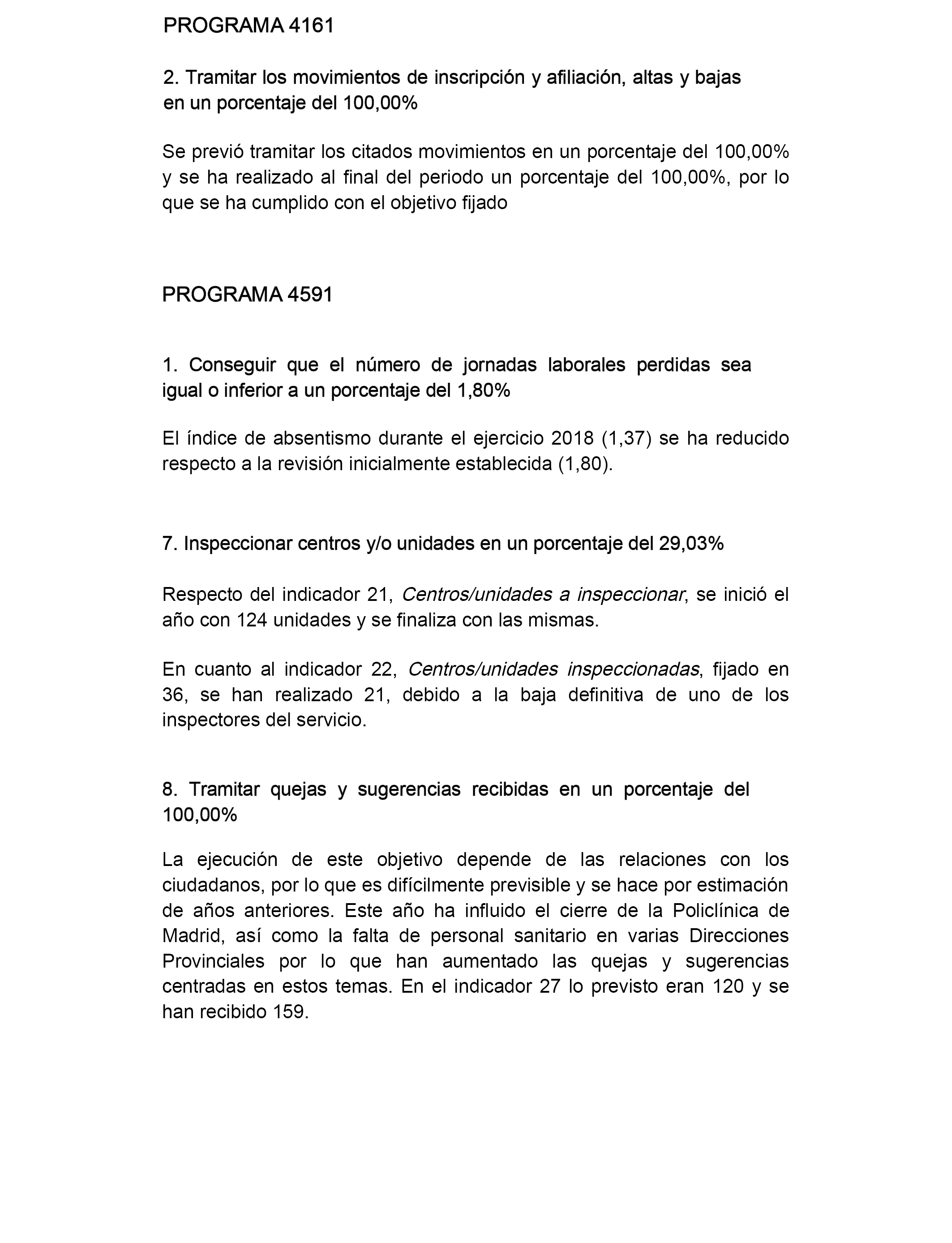 PROGRAMA 4161

2. Tramitar los movimientos de inscripción y afiliación, altas y bajas en un porcentaje del 100,00%

Se previó tramitar los citados movimientos en un porcentaje del 100,00% y se ha realizado al final del periodo un porcentaje del 100,00%, por lo que se ha cumplido con el objetivo fijado

PROGRAMA 4591

1. Conseguir que el número de jornadas laborales perdidas sea igual o inferior a un porcentaje del 1,80%

El índice de absentismo durante el ejercicio 2018 (1,37) se ha reducido respecto a la revisión inicialmente establecida (1,80).

7. Inspeccionar centros y/o unidades en un porcentaje del 29,03%

Respecto del indicador 21, Centros/unidades a inspeccionar, se inició el año con 124 unidades y se finaliza con las mismas.

En cuanto al indicador 22, Centros/unidades inspeccionadas, fijado en 36, se han realizado 21, debido a la baja definitiva de uno de los inspectores del servicio.

8. Tramitar quejas y sugerencias recibidas en un porcentaje del 100,00%

La ejecución de este objetivo depende de las relaciones con los ciudadanos, por lo que es difícilmente previsible y se hace por estimación de años anteriores. Este año ha influido el cierre de la Policlínica de Madrid, así como la falta de personal sanitario en varias Direcciones Provinciales por lo que han aumentado las quejas y sugerencias centradas en estos temas. En el indicador 27 lo previsto eran 120 y se han recibido 159.